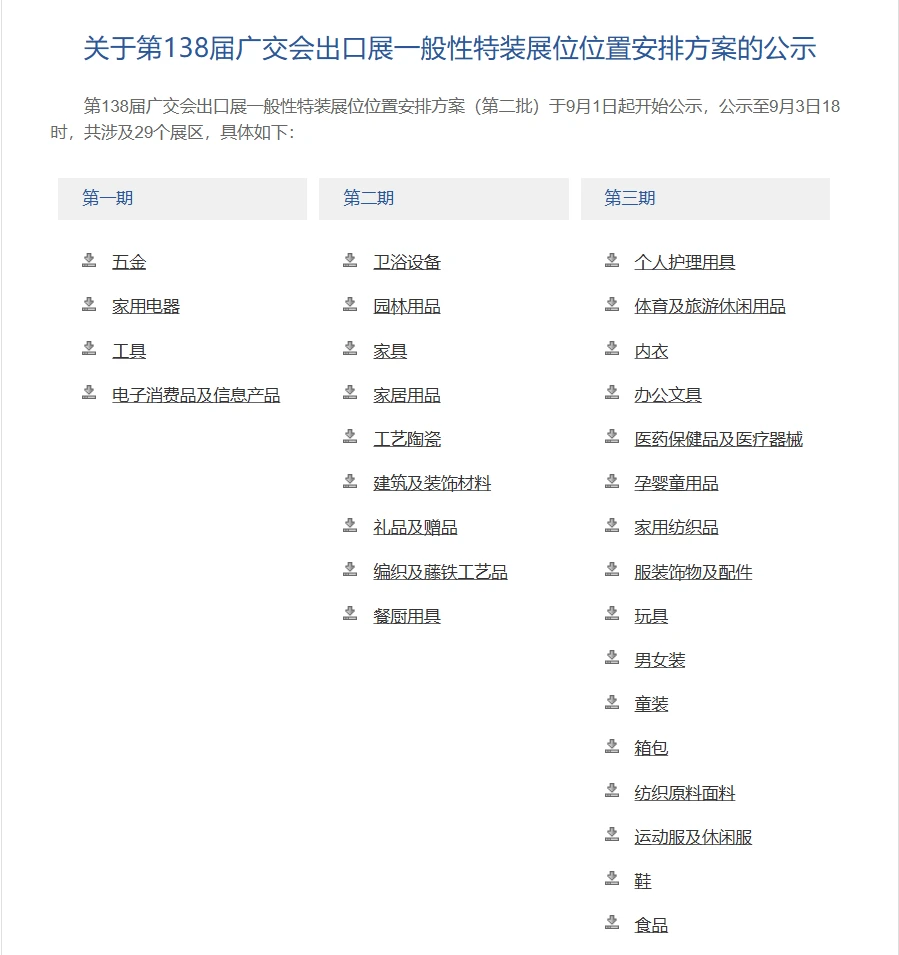 关于第138届广交会出口展一般性特装展位位置安排方案的公示

第138届广交会出口展一般性特装展位位置安排方案（第二批）于9月1日起开始公示，公示至9月3日18时，共涉及29个展区，具体如下：

第一期

五金

家用电器

工具

电子消费品及信息产品

第二期

卫浴设备

园林用品

家具

家居用品

工艺陶瓷

建筑及装饰材料

礼品及赠品

编织及藤铁工艺品

餐厨用具

第三期

个人护理用具

体育及旅游休闲用品

内衣

办公文具

医药保健品及医疗器械

孕婴童用品

家用纺织品

服装饰物及配件

玩具

男女装

童装

箱包

纺织原料面料

运动服及休闲服

鞋

食品